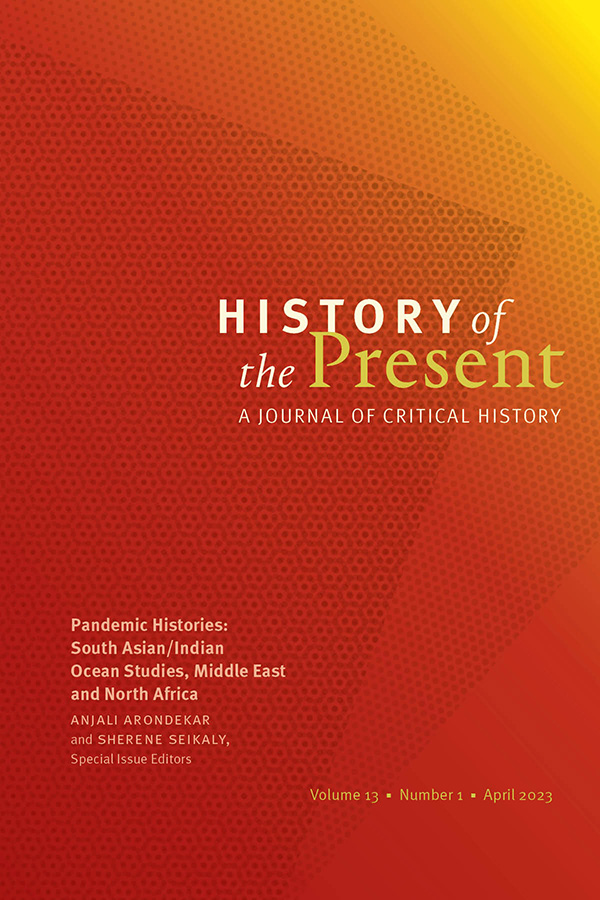 HISTORY of the Present

A JOURNAL OF CRITICAL HISTORY

Pandemic Histories: South Asian/Indian Ocean Studies, Middle East and North Africa

ANJALI ARONDEKAR and SHERENE SEIKALY, Special Issue Editors

Volume 13 ▪ Number 1 ▪ April 2023